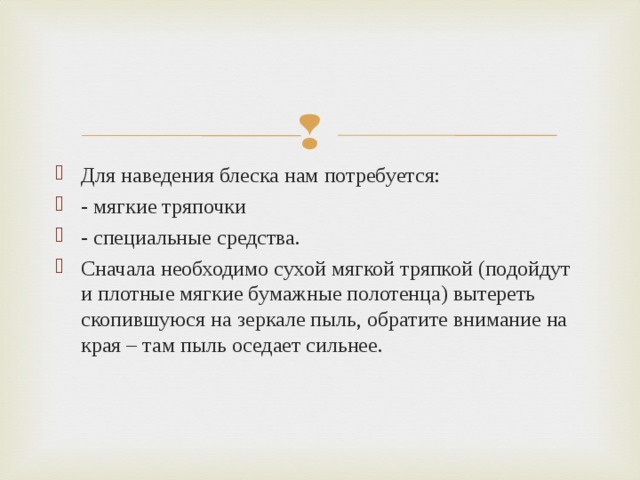 Для наведения блеска нам потребуется:
- мягкие тряпочки
- специальные средства.
Сначала необходимо сухой мягкой тряпкой (подойдут и плотные мягкие бумажные полотенца) вытереть скопившуюся на зеркале пыль, обратите внимание на края – там пыль оседает сильнее.